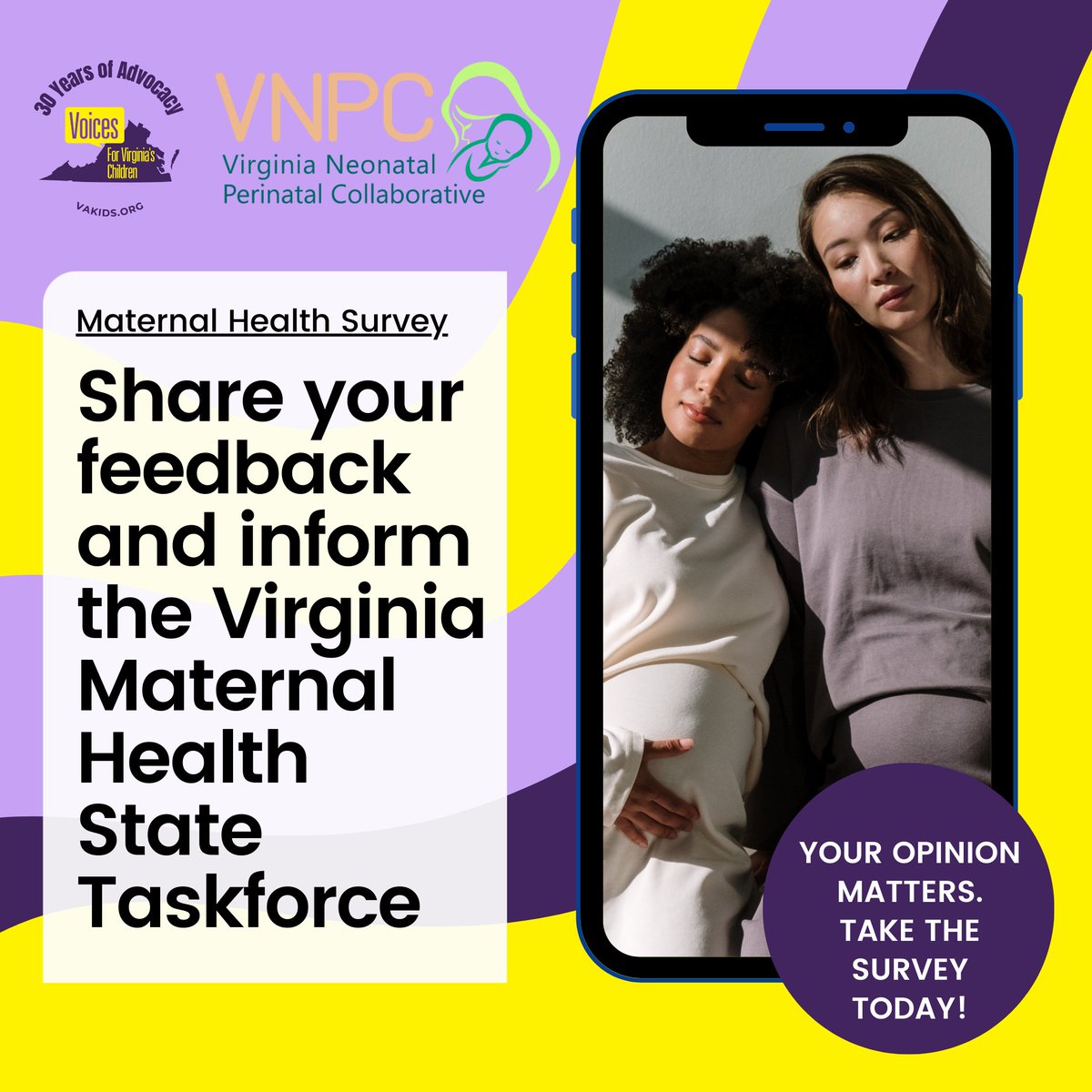 30 Years of Advocacy
Voices For Virginia's Children
VAKIDS.ORG

VNPC
Virginia Neonatal Perinatal Collaborative

Maternal Health Survey

Share your feedback and inform the Virginia Maternal Health State Taskforce

YOUR OPINION MATTERS. TAKE THE SURVEY TODAY!